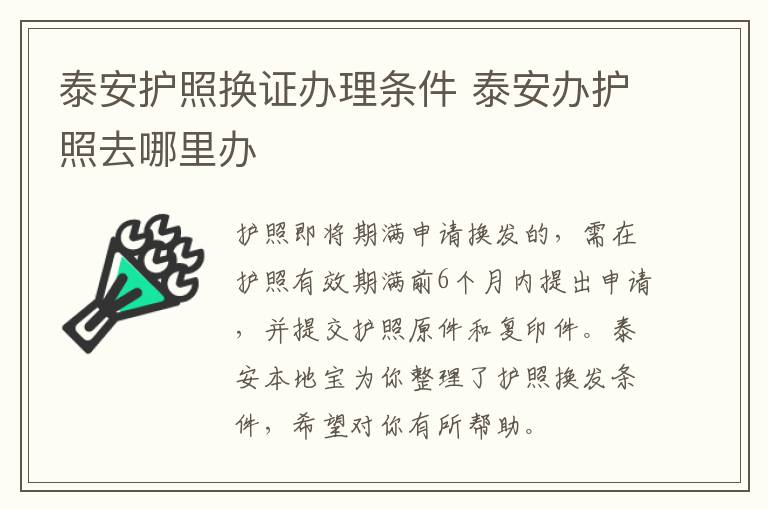 泰安护照换证办理条件 泰安办护照去哪里办

护照即将期满申请换发的，需在护照有效期满前6个月内提出申请，并提交护照原件和复印件。泰安本地宝为你整理了护照换发条件，希望对你有所帮助。